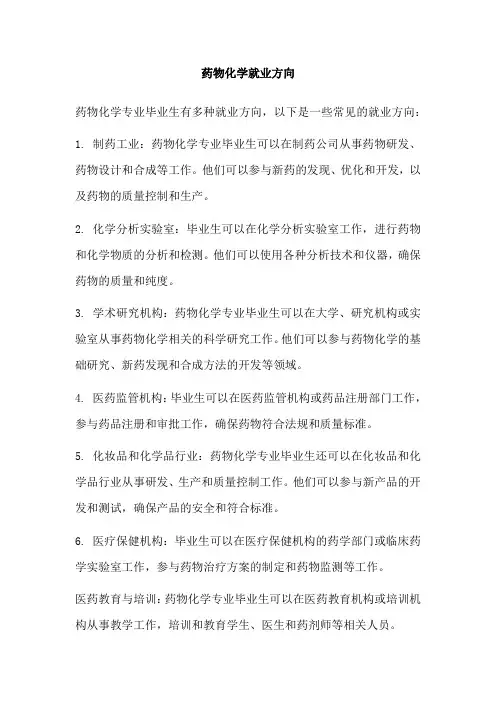 药物化学就业方向

药物化学专业毕业生有多种就业方向，以下是一些常见的就业方向：

1. 制药工业：药物化学专业毕业生可以在制药公司从事药物研发、药物设计和合成等工作。他们可以参与新药的发现、优化和开发，以及药物的质量控制和生产。

2. 化学分析实验室：毕业生可以在化学分析实验室工作，进行药物和化学物质的分析和检测。他们可以使用各种分析技术和仪器，确保药物的质量和纯度。

3. 学术研究机构：药物化学专业毕业生可以在大学、研究机构或实验室从事药物化学相关的科学研究工作。他们可以参与药物化学的基础研究、新药发现和合成方法的开发等领域。

4. 医药监管机构：毕业生可以在医药监管机构或药品注册部门工作，参与药品注册和审批工作，确保药物符合法规和质量标准。

5. 化妆品和化学品行业：药物化学专业毕业生还可以在化妆品和化学品行业从事研发、生产和质量控制工作。他们可以参与新产品的开发和测试，确保产品的安全和符合标准。

6. 医疗保健机构：毕业生可以在医疗保健机构的药学部门或临床药学实验室工作，参与药物治疗方案的制定和药物监测等工作。

医药教育与培训：药物化学专业毕业生可以在医药教育机构或培训机构从事教学工作，培训和教育学生、医生和药剂师等相关人员。